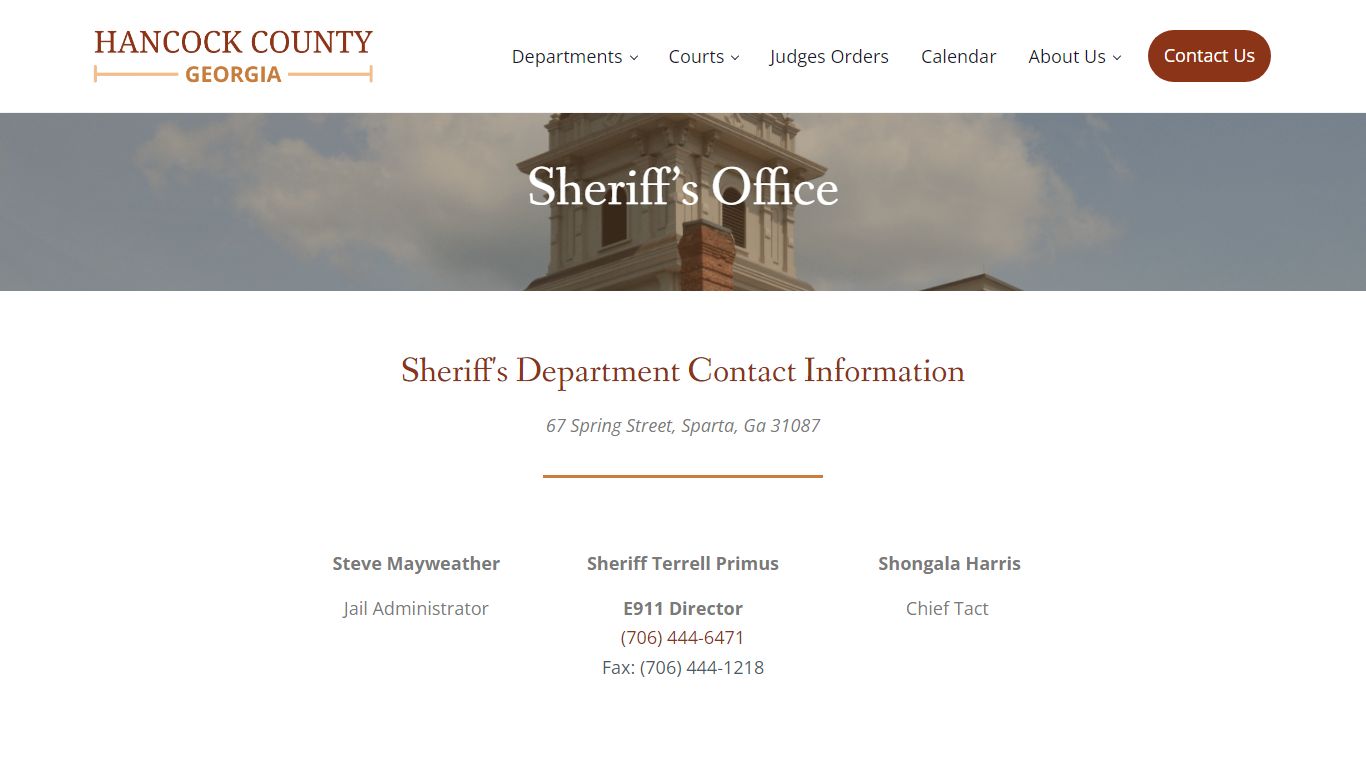 HANCOCK COUNTY
GEORGIA

Departments Courts Judges Orders Calendar About Us Contact Us

Sheriff's Office

Sheriff's Department Contact Information

67 Spring Street, Sparta, Ga 31087

Steve Mayweather

Jail Administrator

Sheriff Terrell Primus

E911 Director
(706) 444-6471
Fax: (706) 444-1218

Shongala Harris

Chief Tact